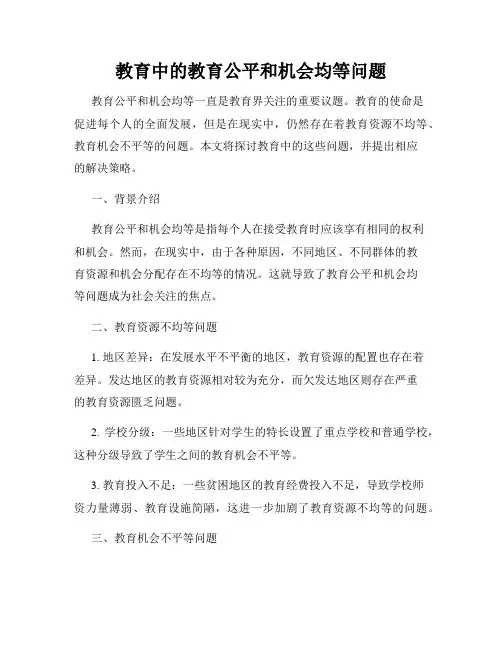 教育中的教育公平和机会均等问题

教育公平和机会均等一直是教育界关注的重要议题。教育的使命是促进每个人的全面发展，但是在现实中，仍然存在着教育资源不均等、教育机会不平等的问题。本文将探讨教育中的这些问题，并提出相应的解决策略。

一、背景介绍

教育公平和机会均等是指每个人在接受教育时应该享有相同的权利和机会。然而，在现实中，由于各种原因，不同地区、不同群体的教育资源和机会分配存在不均等的情况。这就导致了教育公平和机会均等问题成为社会关注的焦点。

二、教育资源不均等问题

1. 地区差异：在发展水平不平衡的地区，教育资源的配置也存在着差异。发达地区的教育资源相对较为充分，而欠发达地区则存在严重的教育资源匮乏问题。

2. 学校分级：一些地区针对学生的特长设置了重点学校和普通学校，这种分级导致了学生之间的教育机会不平等。

3. 教育投入不足：一些贫困地区的教育经费投入不足，导致学校师资力量薄弱、教育设施简陋，这进一步加剧了教育资源不均等的问题。

三、教育机会不平等问题